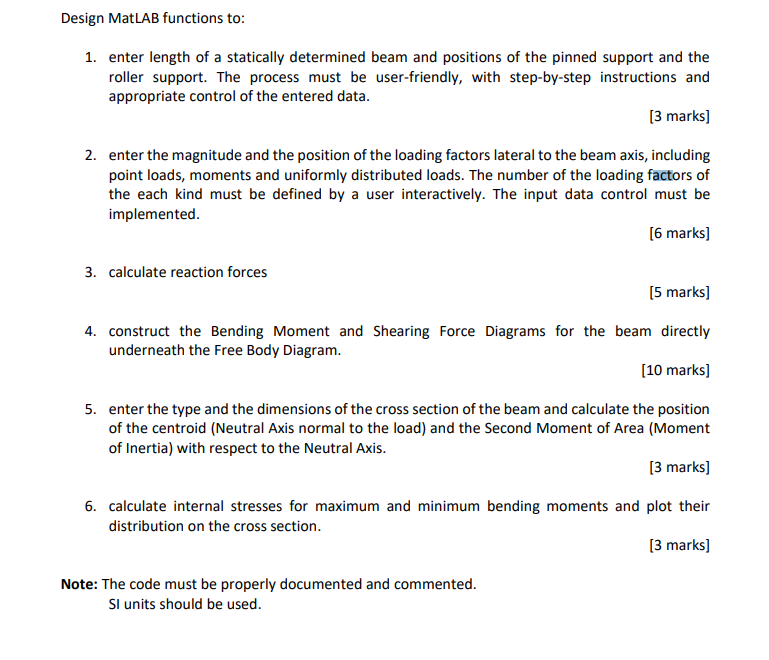 Design MatLAB functions to:

1. enter length of a statically determined beam and positions of the pinned support and the roller support. The process must be user-friendly, with step-by-step instructions and appropriate control of the entered data.

[3 marks]

2. enter the magnitude and the position of the loading factors lateral to the beam axis, including point loads, moments and uniformly distributed loads. The number of the loading factors of the each kind must be defined by a user interactively. The input data control must be implemented.

[6 marks]

3. calculate reaction forces

[5 marks]

4. construct the Bending Moment and Shearing Force Diagrams for the beam directly underneath the Free Body Diagram.

[10 marks]

5. enter the type and the dimensions of the cross section of the beam and calculate the position of the centroid (Neutral Axis normal to the load) and the Second Moment of Area (Moment of Inertia) with respect to the Neutral Axis.

[3 marks]

6. calculate internal stresses for maximum and minimum bending moments and plot their distribution on the cross section.

[3 marks]

**Note:** The code must be properly documented and commented.
SI units should be used.